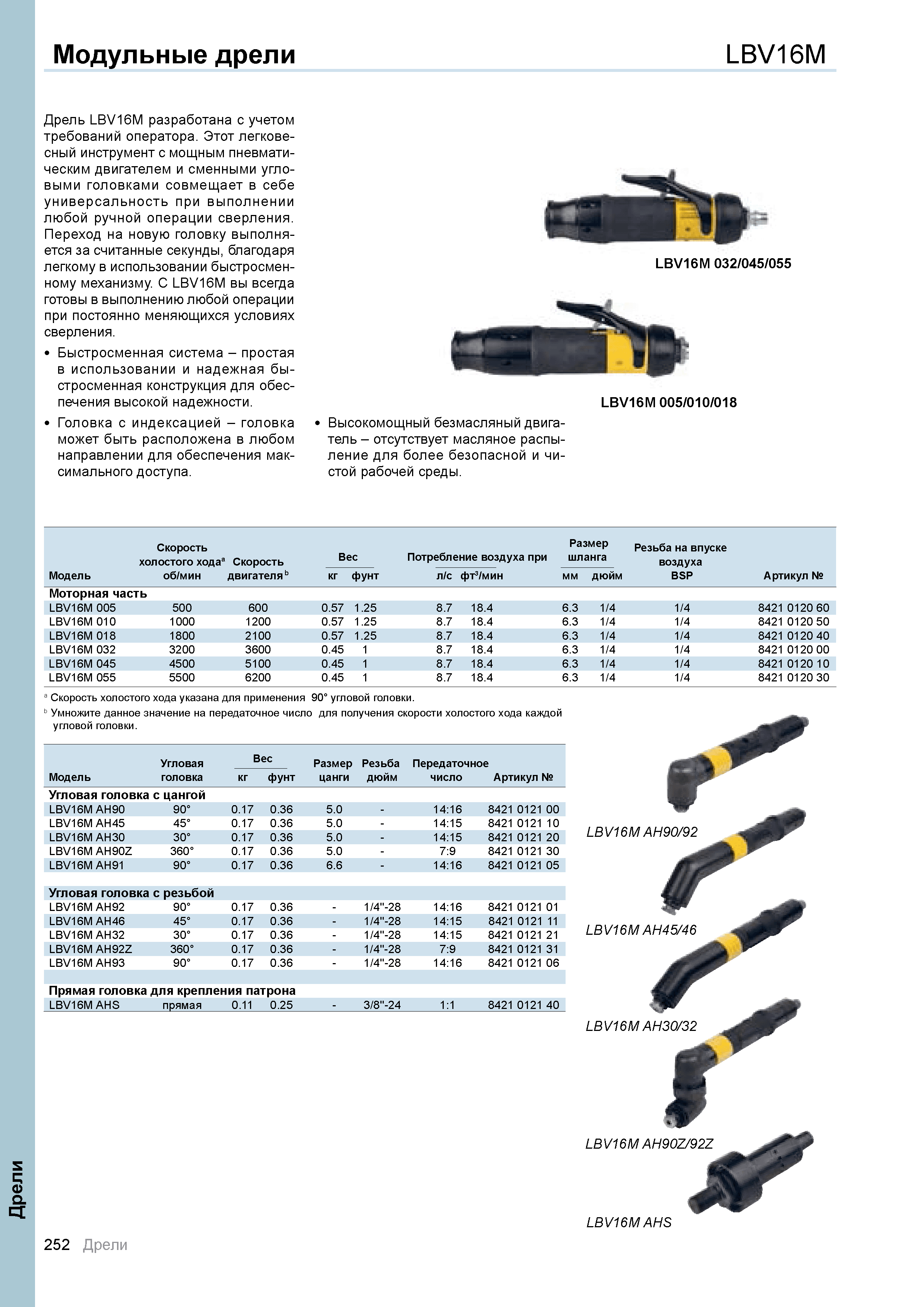 Модульные дрели

LBV16M

Дрель LBV16M разработана с учетом требований оператора. Этот легковесный инструмент с мощным пневматическим двигателем и сменными угловыми головками совмещает в себе универсальность при выполнении любой ручной операции сверления. Переход на новую головку выполняется за считанные секунды, благодаря легкому в использовании быстросменному механизму. С LBV16M вы всегда готовы в выполнению любой операции при постоянно меняющихся условиях сверления.

• Быстросменная система – простая в использовании и надежная быстросменная конструкция для обеспечения высокой надежности.

• Головка с индексацией – головка может быть расположена в любом направлении для обеспечения максимального доступа.

• Высокомощный безмасляный двигатель – отсутствует масляное распыление для более безопасной и чистой рабочей среды.

LBV16M 032/045/055

LBV16M 005/010/018

| Модель | Скорость холостого хода$^a$ об/мин | Скорость двигателя$^b$ | Вес кг | Вес фунт | Потребление воздуха при л/с | Потребление воздуха при фт$^3$/мин | Размер шланга мм | Размер шланга дюйм | Резьба на впуске воздуха BSP | Артикул № |
|---|---|---|---|---|---|---|---|---|---|---|
| Моторная часть | | | | | | | | | | |
| LBV16M 005 | 500 | 600 | 0.57 | 1.25 | 8.7 | 18.4 | 6.3 | 1/4 | 1/4 | 8421 0120 60 |
| LBV16M 010 | 1000 | 1200 | 0.57 | 1.25 | 8.7 | 18.4 | 6.3 | 1/4 | 1/4 | 8421 0120 50 |
| LBV16M 018 | 1800 | 2100 | 0.57 | 1.25 | 8.7 | 18.4 | 6.3 | 1/4 | 1/4 | 8421 0120 40 |
| LBV16M 032 | 3200 | 3600 | 0.45 | 1 | 8.7 | 18.4 | 6.3 | 1/4 | 1/4 | 8421 0120 00 |
| LBV16M 045 | 4500 | 5100 | 0.45 | 1 | 8.7 | 18.4 | 6.3 | 1/4 | 1/4 | 8421 0120 10 |
| LBV16M 055 | 5500 | 6200 | 0.45 | 1 | 8.7 | 18.4 | 6.3 | 1/4 | 1/4 | 8421 0120 30 |

$^a$ Скорость холостого хода указана для применения 90° угловой головки.
$^b$ Умножите данное значение на передаточное число для получения скорости холостого хода каждой угловой головки.

| Модель | Угловая головка | Вес кг | Вес фунт | Размер цанги | Резьба дюйм | Передаточное число | Артикул № |
|---|---|---|---|---|---|---|---|
| Угловая головка с цангой | | | | | | | |
| LBV16M AH90 | 90° | 0.17 | 0.36 | 5.0 | - | 14:16 | 8421 0121 00 |
| LBV16M AH45 | 45° | 0.17 | 0.36 | 5.0 | - | 14:15 | 8421 0121 10 |
| LBV16M AH30 | 30° | 0.17 | 0.36 | 5.0 | - | 14:15 | 8421 0121 20 |
| LBV16M AH90Z | 360° | 0.17 | 0.36 | 5.0 | - | 7:9 | 8421 0121 30 |
| LBV16M AH91 | 90° | 0.17 | 0.36 | 6.6 | - | 14:16 | 8421 0121 05 |
| Угловая головка с резьбой | | | | | | | |
| LBV16M AH92 | 90° | 0.17 | 0.36 | - | 1/4"-28 | 14:16 | 8421 0121 01 |
| LBV16M AH46 | 45° | 0.17 | 0.36 | - | 1/4"-28 | 14:15 | 8421 0121 11 |
| LBV16M AH32 | 30° | 0.17 | 0.36 | - | 1/4"-28 | 14:15 | 8421 0121 21 |
| LBV16M AH92Z | 360° | 0.17 | 0.36 | - | 1/4"-28 | 7:9 | 8421 0121 31 |
| LBV16M AH93 | 90° | 0.17 | 0.36 | - | 1/4"-28 | 14:16 | 8421 0121 06 |
| Прямая головка для крепления патрона | | | | | | | |
| LBV16M AHS | прямая | 0.11 | 0.25 | - | 3/8"-24 | 1:1 | 8421 0121 40 |

LBV16M AH90/92

LBV16M AH45/46

LBV16M AH30/32

LBV16M AH90Z/92Z

LBV16M AHS

Дрели

252 Дрели